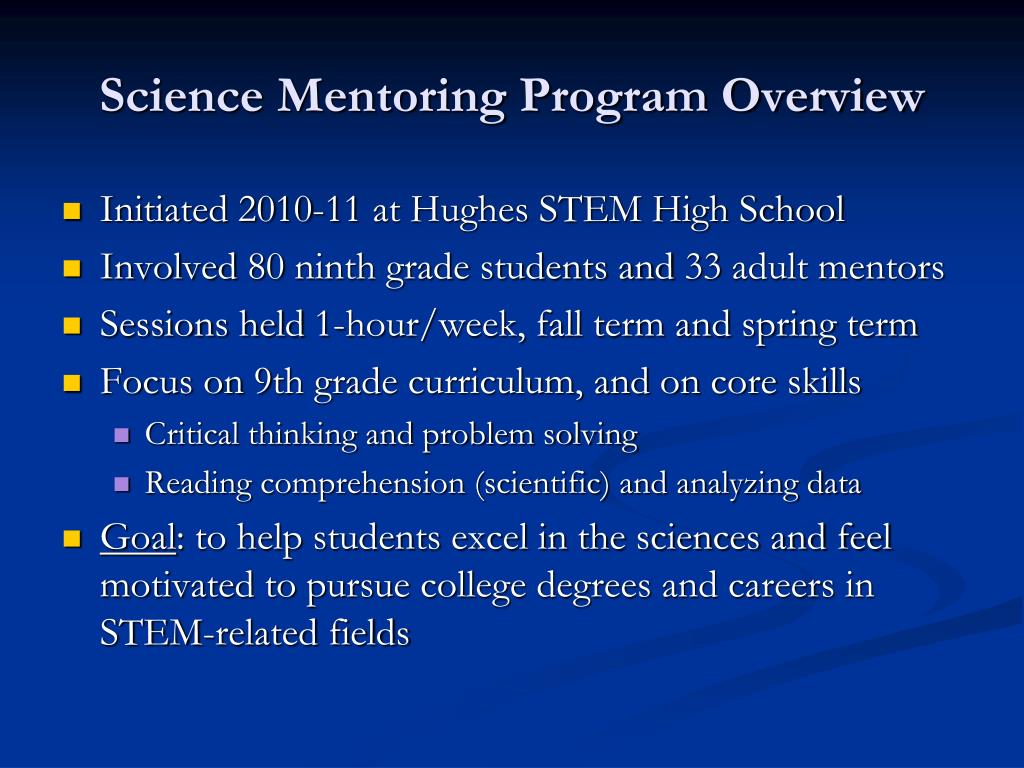 Science Mentoring Program Overview

- Initiated 2010-11 at Hughes STEM High School
- Involved 80 ninth grade students and 33 adult mentors
- Sessions held 1-hour/week, fall term and spring term
- Focus on 9th grade curriculum, and on core skills
  - Critical thinking and problem solving
  - Reading comprehension (scientific) and analyzing data
- Goal: to help students excel in the sciences and feel motivated to pursue college degrees and careers in STEM-related fields